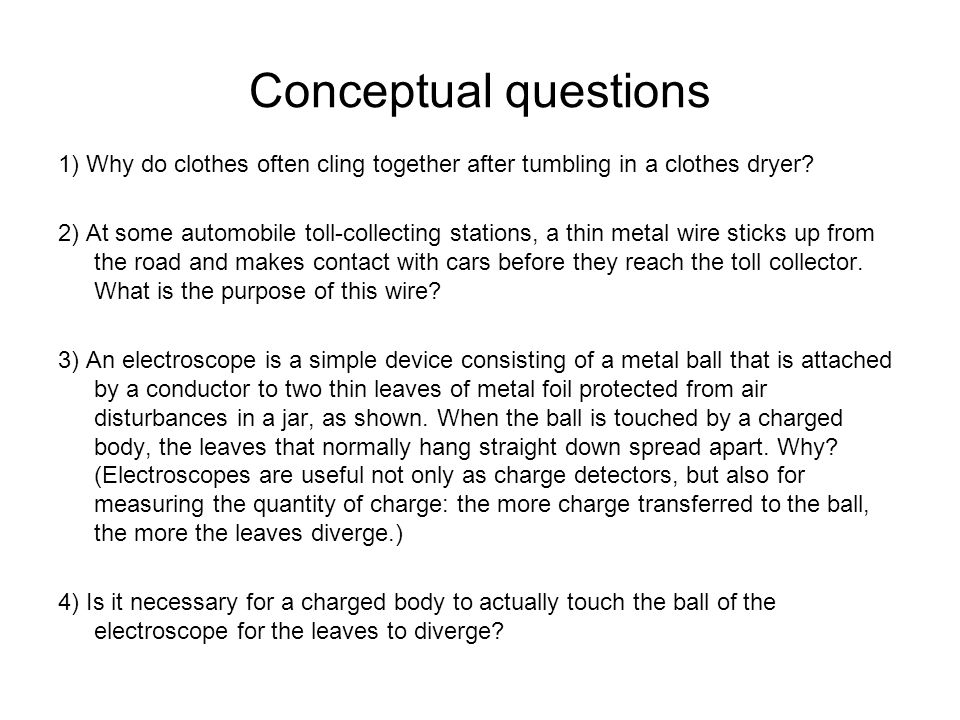 Conceptual questions

1) Why do clothes often cling together after tumbling in a clothes dryer?

2) At some automobile toll-collecting stations, a thin metal wire sticks up from the road and makes contact with cars before they reach the toll collector. What is the purpose of this wire?

3) An electroscope is a simple device consisting of a metal ball that is attached by a conductor to two thin leaves of metal foil protected from air disturbances in a jar, as shown. When the ball is touched by a charged body, the leaves that normally hang straight down spread apart. Why? (Electroscopes are useful not only as charge detectors, but also for measuring the quantity of charge: the more charge transferred to the ball, the more the leaves diverge.)

4) Is it necessary for a charged body to actually touch the ball of the electroscope for the leaves to diverge?